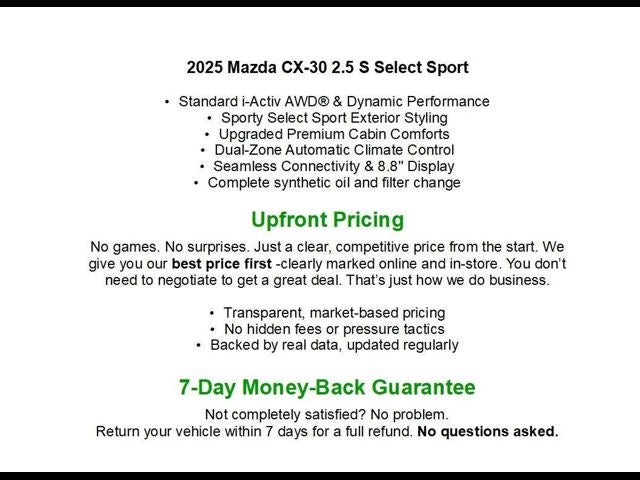 2025 Mazda CX-30 2.5 S Select Sport

• Standard i-Activ AWD® & Dynamic Performance
• Sporty Select Sport Exterior Styling
• Upgraded Premium Cabin Comforts
• Dual-Zone Automatic Climate Control
• Seamless Connectivity & 8.8" Display
• Complete synthetic oil and filter change

Upfront Pricing

No games. No surprises. Just a clear, competitive price from the start. We give you our best price first -clearly marked online and in-store. You don't need to negotiate to get a great deal. That's just how we do business.

• Transparent, market-based pricing
• No hidden fees or pressure tactics
• Backed by real data, updated regularly

7-Day Money-Back Guarantee

Not completely satisfied? No problem.
Return your vehicle within 7 days for a full refund. No questions asked.